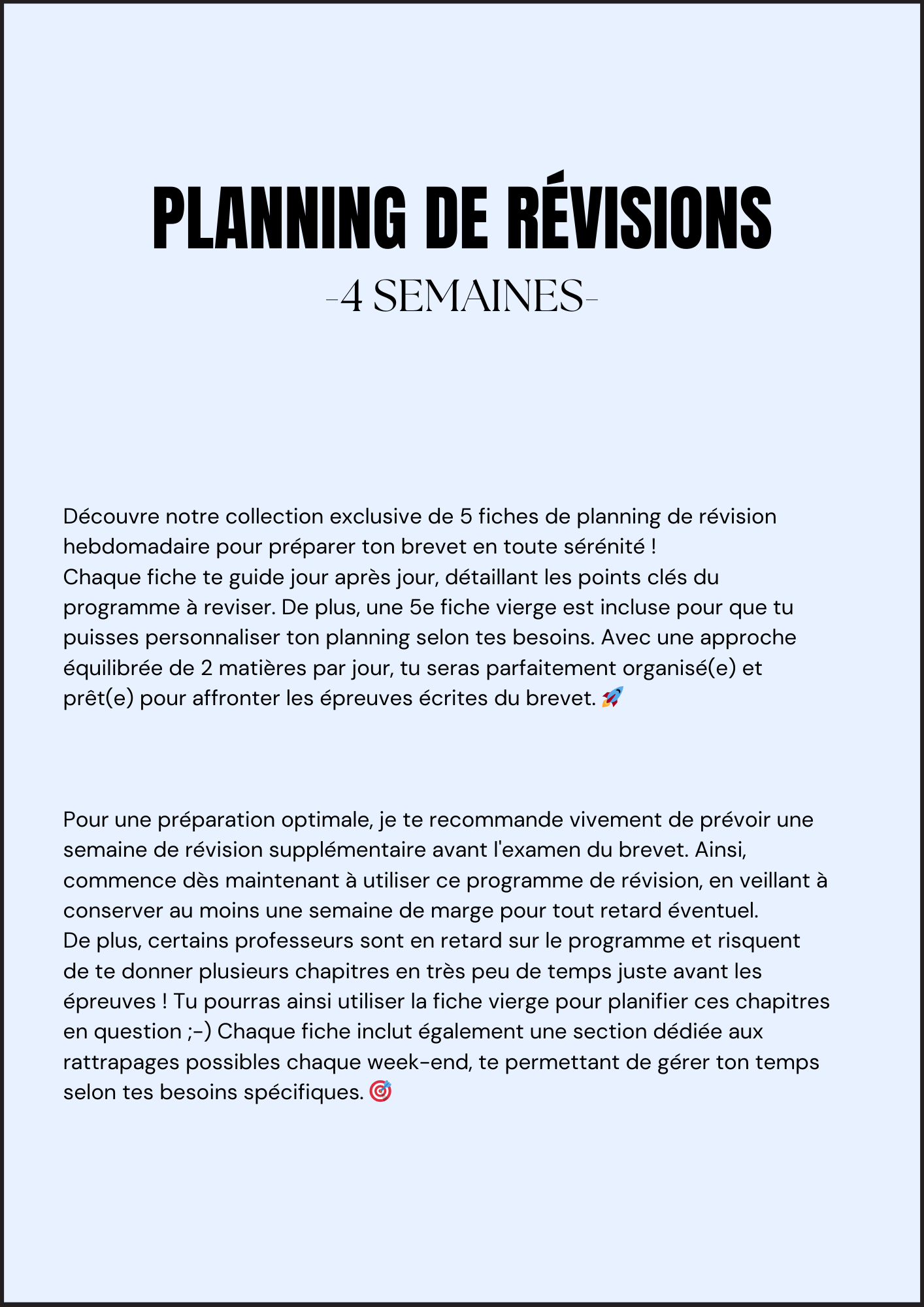 PLANNING DE RÉVISIONS
-4 SEMAINES-

Découvre notre collection exclusive de 5 fiches de planning de révision hebdomadaire pour préparer ton brevet en toute sérénité !
Chaque fiche te guide jour après jour, détaillant les points clés du programme à reviser. De plus, une 5e fiche vierge est incluse pour que tu puisses personnaliser ton planning selon tes besoins. Avec une approche équilibrée de 2 matières par jour, tu seras parfaitement organisé(e) et prêt(e) pour affronter les épreuves écrites du brevet. 🚀

Pour une préparation optimale, je te recommande vivement de prévoir une semaine de révision supplémentaire avant l'examen du brevet. Ainsi, commence dès maintenant à utiliser ce programme de révision, en veillant à conserver au moins une semaine de marge pour tout retard éventuel.
De plus, certains professeurs sont en retard sur le programme et risquent de te donner plusieurs chapitres en très peu de temps juste avant les épreuves ! Tu pourras ainsi utiliser la fiche vierge pour planifier ces chapitres en question ;-) Chaque fiche inclut également une section dédiée aux rattrapages possibles chaque week-end, te permettant de gérer ton temps selon tes besoins spécifiques. 🎯